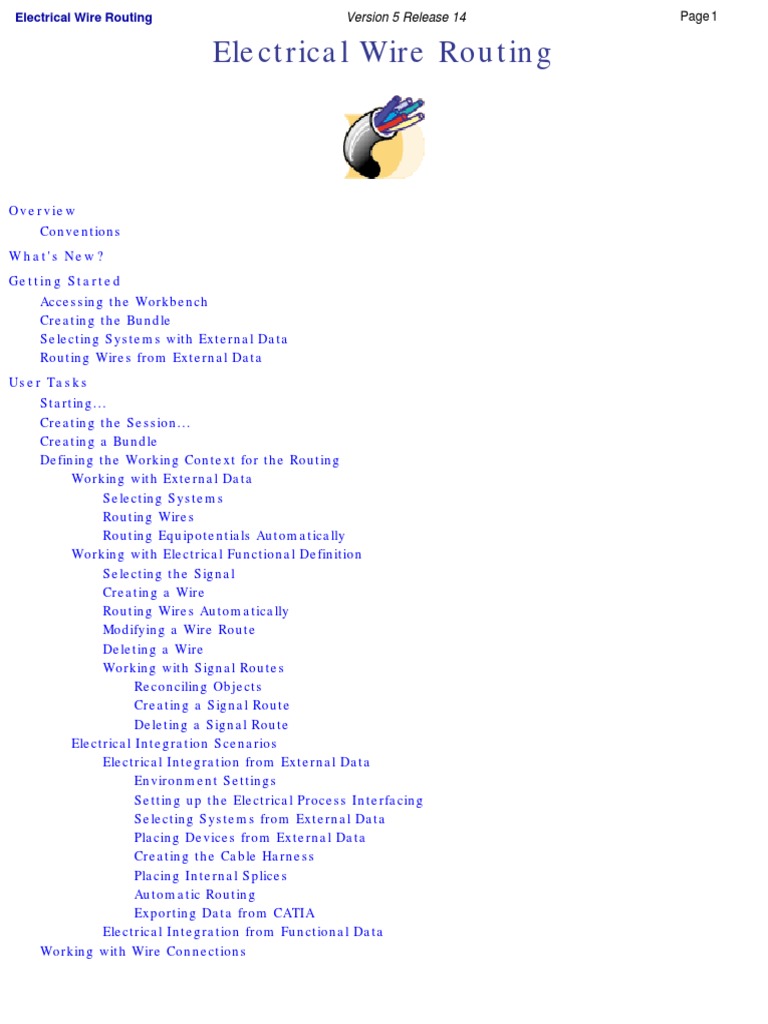 Electrical Wire Routing
Version 5 Release 14
Page 1

Electrical Wire Routing

Overview
Conventions

What's New?

Getting Started
Accessing the Workbench
Creating the Bundle
Selecting Systems with External Data
Routing Wires from External Data

User Tasks
Starting...
Creating the Session...
Creating a Bundle
Defining the Working Context for the Routing
Working with External Data
Selecting Systems
Routing Wires
Routing Equipotentials Automatically
Working with Electrical Functional Definition
Selecting the Signal
Creating a Wire
Routing Wires Automatically
Modifying a Wire Route
Deleting a Wire
Working with Signal Routes
Reconciling Objects
Creating a Signal Route
Deleting a Signal Route
Electrical Integration Scenarios
Electrical Integration from External Data
Environment Settings
Setting up the Electrical Process Interfacing
Selecting Systems from External Data
Placing Devices from External Data
Creating the Cable Harness
Placing Internal Splices
Automatic Routing
Exporting Data from CATIA
Electrical Integration from Functional Data
Working with Wire Connections